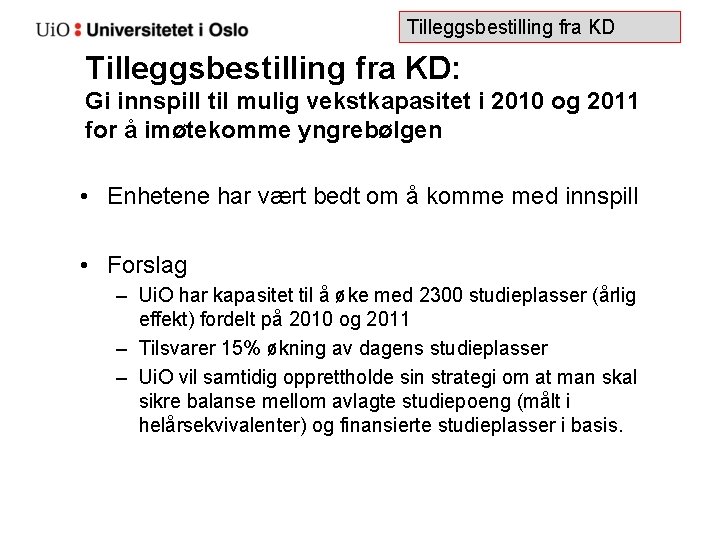 UiO : Universitetet i Oslo

Tilleggsbestilling fra KD

Tilleggsbestilling fra KD:
Gi innspill til mulig vekstkapasitet i 2010 og 2011 for å imøtekomme yngrebølgen

• Enhetene har vært bedt om å komme med innspill

• Forslag
– UiO har kapasitet til å øke med 2300 studieplasser (årlig effekt) fordelt på 2010 og 2011
– Tilsvarer 15% økning av dagens studieplasser
– UiO vil samtidig opprettholde sin strategi om at man skal sikre balanse mellom avlagte studiepoeng (målt i helårsekvivalenter) og finansierte studieplasser i basis.